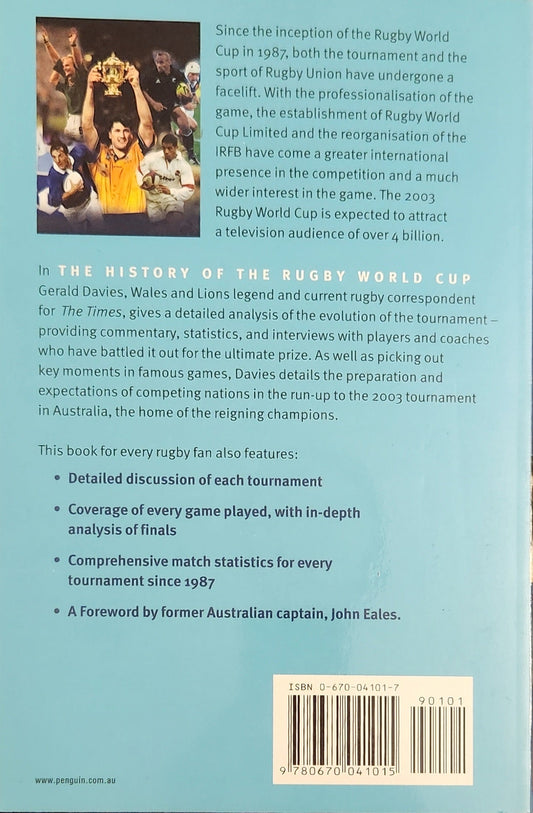 Since the inception of the Rugby World Cup in 1987, both the tournament and the sport of Rugby Union have undergone a facelift. With the professionalisation of the game, the establishment of Rugby World Cup Limited and the reorganisation of the IRFB have come a greater international presence in the competition and a much wider interest in the game. The 2003 Rugby World Cup is expected to attract a television audience of over 4 billion.

In THE HISTORY OF THE RUGBY WORLD CUP Gerald Davies, Wales and Lions legend and current rugby correspondent for The Times, gives a detailed analysis of the evolution of the tournament – providing commentary, statistics, and interviews with players and coaches who have battled it out for the ultimate prize. As well as picking out key moments in famous games, Davies details the preparation and expectations of competing nations in the run-up to the 2003 tournament in Australia, the home of the reigning champions.

This book for every rugby fan also features:

• Detailed discussion of each tournament

• Coverage of every game played, with in-depth analysis of finals

• Comprehensive match statistics for every tournament since 1987

• A Foreword by former Australian captain, John Eales.

ISBN 0-670-04101-7

90101

9 780670 041015

www.penguin.com.au